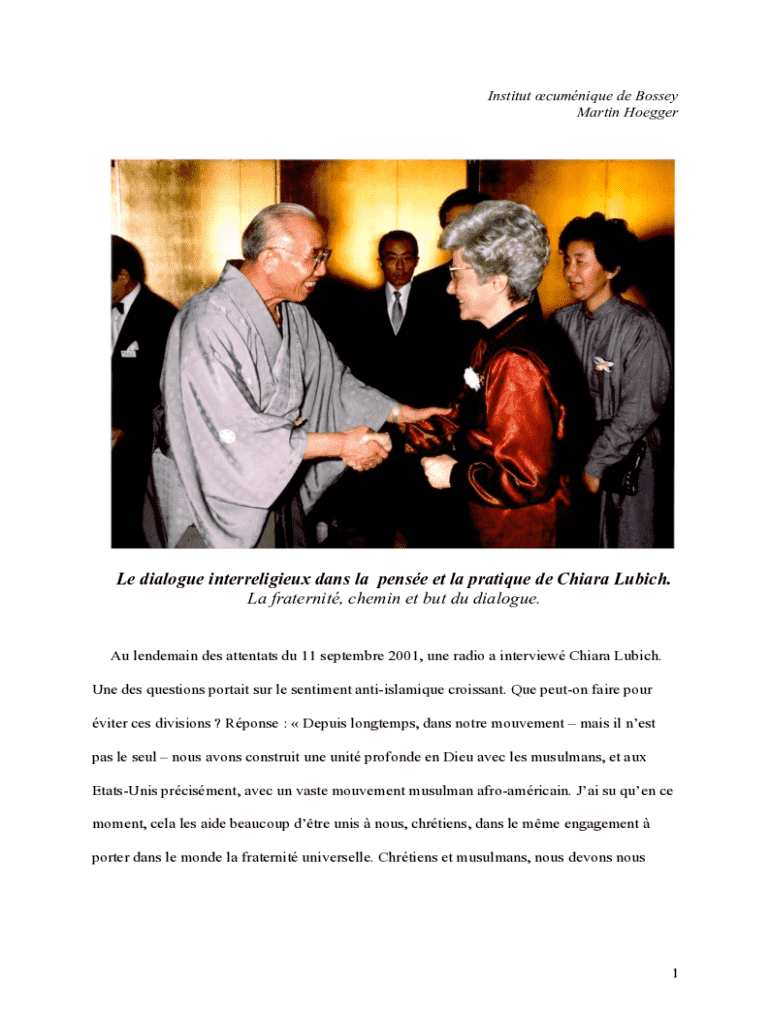 Institut œcuménique de Bossey
Martin Hoegger

Le dialogue interreligieux dans la pensée et la pratique de Chiara Lubich.
La fraternité, chemin et but du dialogue.

Au lendemain des attentats du 11 septembre 2001, une radio a interviewé Chiara Lubich. Une des questions portait sur le sentiment anti-islamique croissant. Que peut-on faire pour éviter ces divisions ? Réponse : « Depuis longtemps, dans notre mouvement – mais il n'est pas le seul – nous avons construit une unité profonde en Dieu avec les musulmans, et aux Etats-Unis précisément, avec un vaste mouvement musulman afro-américain. J'ai su qu'en ce moment, cela les aide beaucoup d'être unis à nous, chrétiens, dans le même engagement à porter dans le monde la fraternité universelle. Chrétiens et musulmans, nous devons nous

1